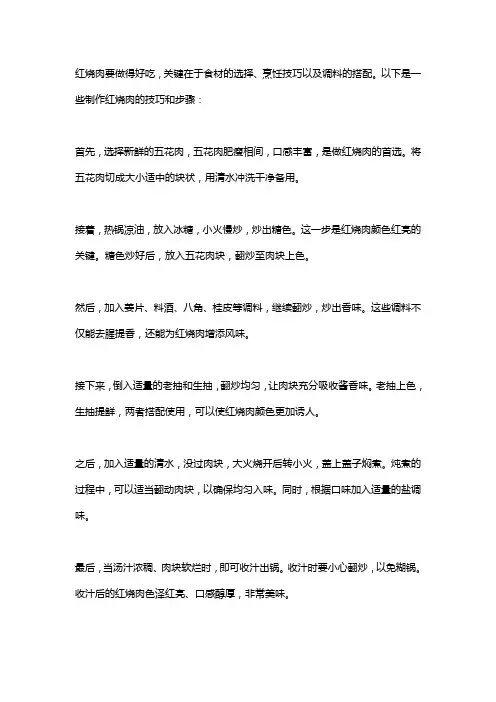 红烧肉要做得好吃，关键在于食材的选择、烹饪技巧以及调料的搭配。以下是一些制作红烧肉的技巧和步骤：

首先，选择新鲜的五花肉，五花肉肥瘦相间，口感丰富，是做红烧肉的首选。将五花肉切成大小适中的块状，用清水冲洗干净备用。

接着，热锅凉油，放入冰糖，小火慢炒，炒出糖色。这一步是红烧肉颜色红亮的关键。糖色炒好后，放入五花肉块，翻炒至肉块上色。

然后，加入姜片、料酒、八角、桂皮等调料，继续翻炒，炒出香味。这些调料不仅能去腥提香，还能为红烧肉增添风味。

接下来，倒入适量的老抽和生抽，翻炒均匀，让肉块充分吸收酱香味。老抽上色，生抽提鲜，两者搭配使用，可以使红烧肉颜色更加诱人。

之后，加入适量的清水，没过肉块，大火烧开后转小火，盖上盖子焖煮。炖煮的过程中，可以适当翻动肉块，以确保均匀入味。同时，根据口味加入适量的盐调味。

最后，当汤汁浓稠、肉块软烂时，即可收汁出锅。收汁时要小心翻炒，以免糊锅。收汁后的红烧肉色泽红亮、口感醇厚，非常美味。